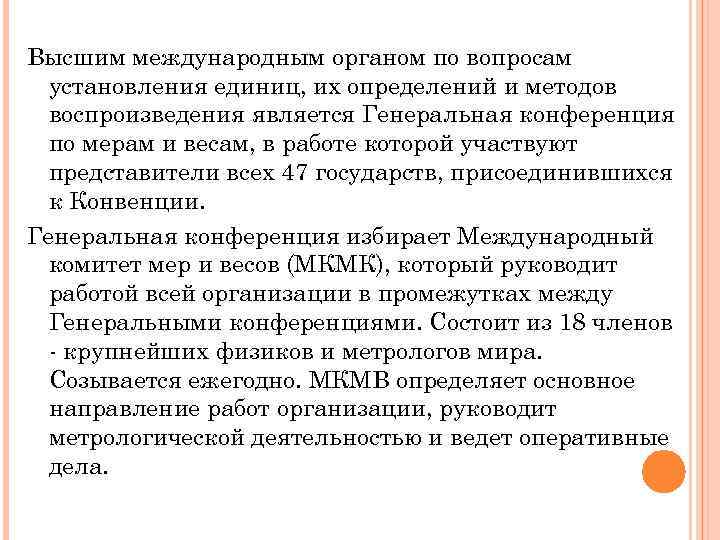 Высшим международным органом по вопросам установления единиц, их определений и методов воспроизведения является Генеральная конференция по мерам и весам, в работе которой участвуют представители всех 47 государств, присоединившихся к Конвенции.

Генеральная конференция избирает Международный комитет мер и весов (МКМК), который руководит работой всей организации в промежутках между Генеральными конференциями. Состоит из 18 членов - крупнейших физиков и метрологов мира. Созывается ежегодно. МКМВ определяет основное направление работ организации, руководит метрологической деятельностью и ведет оперативные дела.